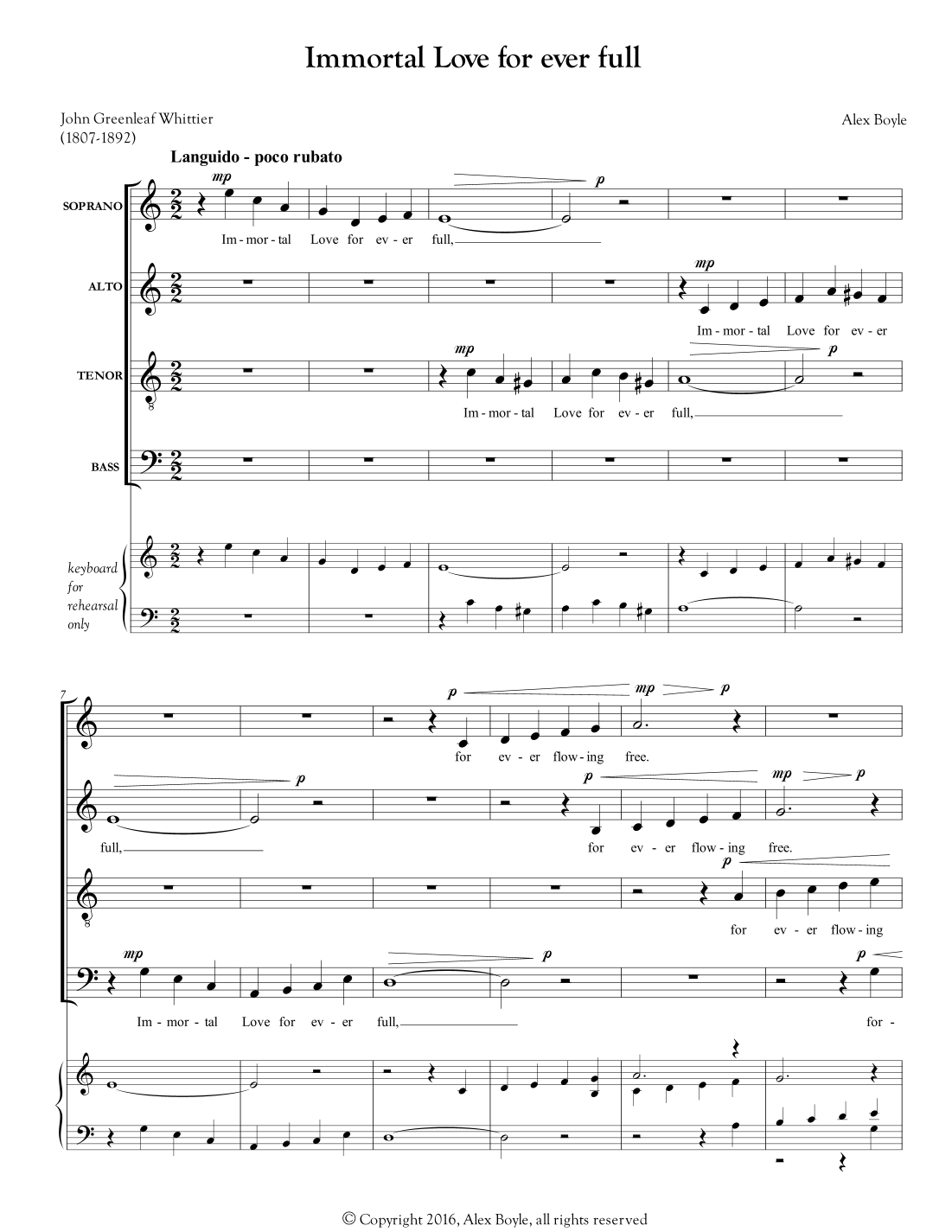 Immortal Love for ever full

John Greenleaf Whittier
(1807-1892)

Alex Boyle

Languido - poco rubato

SOPRANO

mp

p

Im - mor - tal Love for ev - er full,

ALTO

mp

Im - mor - tal Love for ev - er

TENOR

mp

p

Im - mor - tal Love for ev - er full,

BASS

keyboard
for
rehearsal
only

7

p

mp

p

for ev - er flow - ing free.

p

p

mp

p

full,

for ev - er flow - ing free.

p

for ev - er flow - ing

mp

p

p

Im - mor - tal Love for ev - er full,

for -

© Copyright 2016, Alex Boyle, all rights reserved